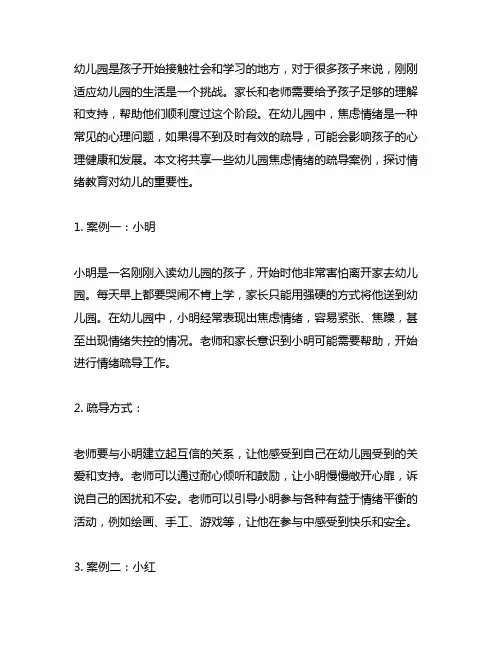 幼儿园是孩子开始接触社会和学习的地方，对于很多孩子来说，刚刚适应幼儿园的生活是一个挑战。家长和老师需要给予孩子足够的理解和支持，帮助他们顺利度过这个阶段。在幼儿园中，焦虑情绪是一种常见的心理问题，如果得不到及时有效的疏导，可能会影响孩子的心理健康和发展。本文将共享一些幼儿园焦虑情绪的疏导案例，探讨情绪教育对幼儿的重要性。

1. 案例一：小明

小明是一名刚刚入读幼儿园的孩子，开始时他非常害怕离开家去幼儿园。每天早上都要哭闹不肯上学，家长只能用强硬的方式将他送到幼儿园。在幼儿园中，小明经常表现出焦虑情绪，容易紧张、焦躁，甚至出现情绪失控的情况。老师和家长意识到小明可能需要帮助，开始进行情绪疏导工作。

2. 疏导方式：

老师要与小明建立起互信的关系，让他感受到自己在幼儿园受到的关爱和支持。老师可以通过耐心倾听和鼓励，让小明慢慢敞开心扉，诉说自己的困扰和不安。老师可以引导小明参与各种有益于情绪平衡的活动，例如绘画、手工、游戏等，让他在参与中感受到快乐和安全。

3. 案例二：小红